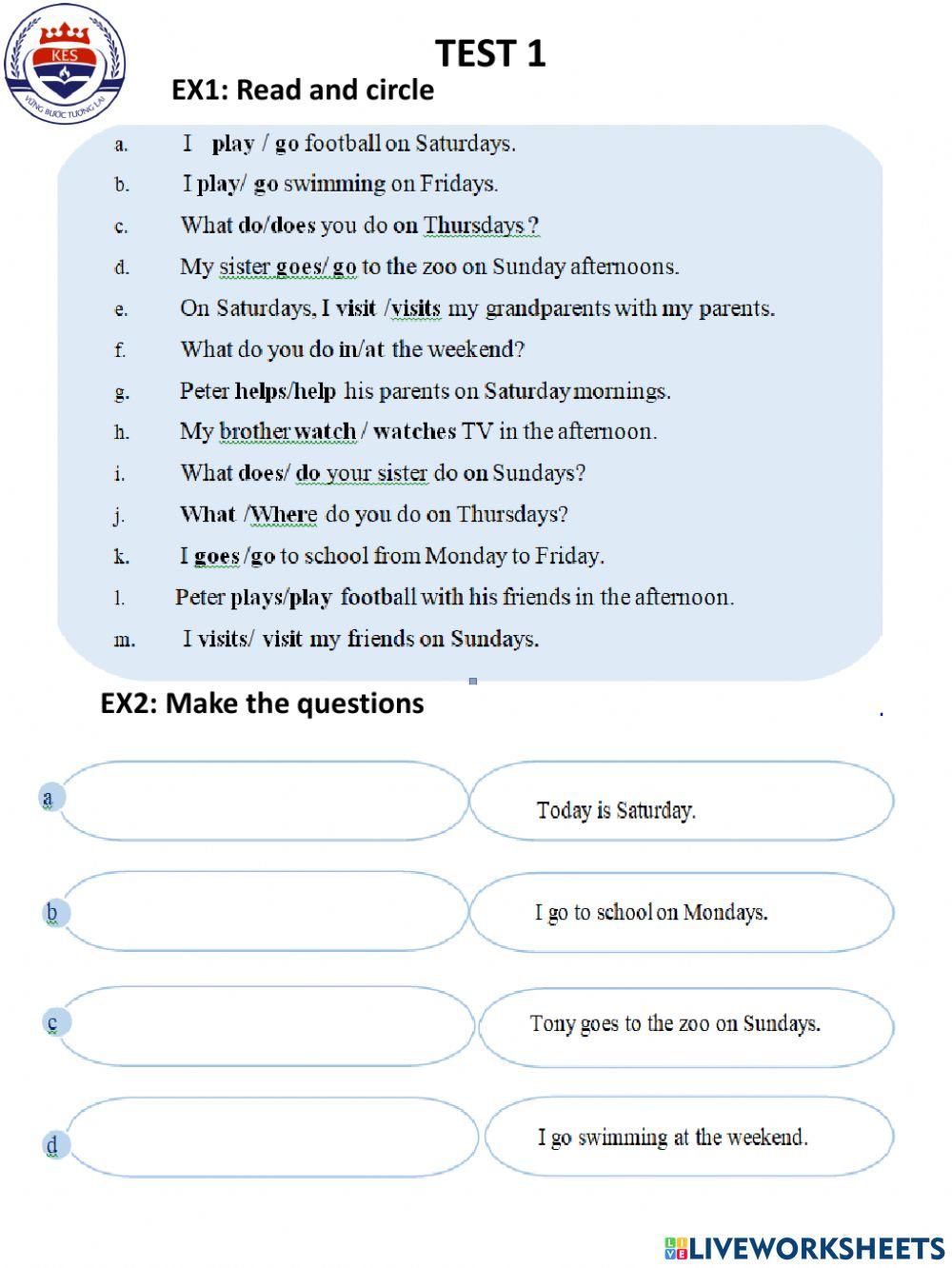 KES
VỮNG BƯỚC TƯƠNG LAI

TEST 1

EX1: Read and circle

a. I play / go football on Saturdays.

b. I play/ go swimming on Fridays.

c. What do/does you do on Thursdays ?

d. My sister goes/ go to the zoo on Sunday afternoons.

e. On Saturdays, I visit /visits my grandparents with my parents.

f. What do you do in/at the weekend?

g. Peter helps/help his parents on Saturday mornings.

h. My brother watch / watches TV in the afternoon.

i. What does/ do your sister do on Sundays?

j. What /Where do you do on Thursdays?

k. I goes /go to school from Monday to Friday.

l. Peter plays/play football with his friends in the afternoon.

m. I visits/ visit my friends on Sundays.

EX2: Make the questions

a

Today is Saturday.

b

I go to school on Mondays.

c

Tony goes to the zoo on Sundays.

d

I go swimming at the weekend.

LIVEWORKSHEETS